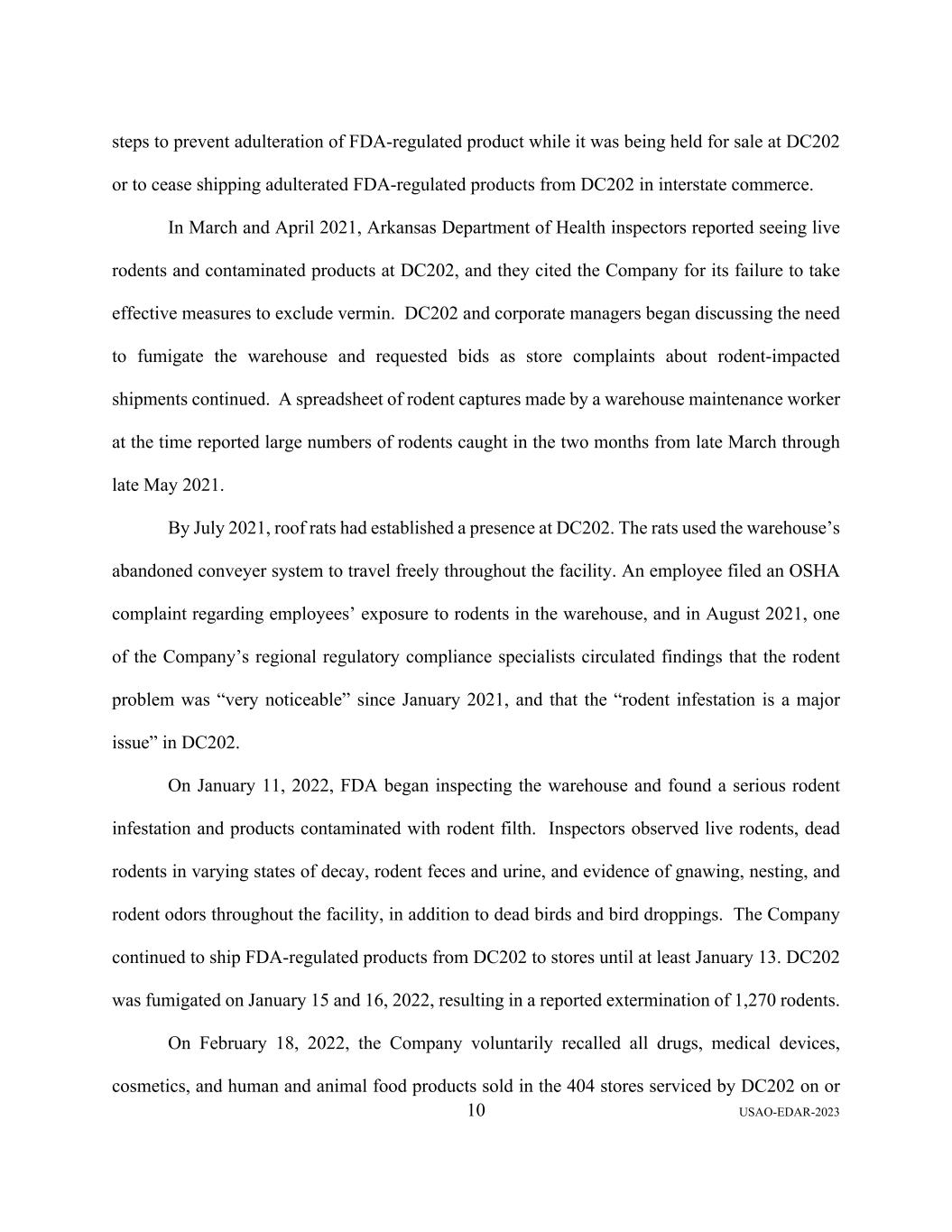 steps to prevent adulteration of FDA-regulated product while it was being held for sale at DC202 or to cease shipping adulterated FDA-regulated products from DC202 in interstate commerce.

In March and April 2021, Arkansas Department of Health inspectors reported seeing live rodents and contaminated products at DC202, and they cited the Company for its failure to take effective measures to exclude vermin. DC202 and corporate managers began discussing the need to fumigate the warehouse and requested bids as store complaints about rodent-impacted shipments continued. A spreadsheet of rodent captures made by a warehouse maintenance worker at the time reported large numbers of rodents caught in the two months from late March through late May 2021.

By July 2021, roof rats had established a presence at DC202. The rats used the warehouse's abandoned conveyer system to travel freely throughout the facility. An employee filed an OSHA complaint regarding employees' exposure to rodents in the warehouse, and in August 2021, one of the Company's regional regulatory compliance specialists circulated findings that the rodent problem was "very noticeable" since January 2021, and that the "rodent infestation is a major issue" in DC202.

On January 11, 2022, FDA began inspecting the warehouse and found a serious rodent infestation and products contaminated with rodent filth. Inspectors observed live rodents, dead rodents in varying states of decay, rodent feces and urine, and evidence of gnawing, nesting, and rodent odors throughout the facility, in addition to dead birds and bird droppings. The Company continued to ship FDA-regulated products from DC202 to stores until at least January 13. DC202 was fumigated on January 15 and 16, 2022, resulting in a reported extermination of 1,270 rodents.

On February 18, 2022, the Company voluntarily recalled all drugs, medical devices, cosmetics, and human and animal food products sold in the 404 stores serviced by DC202 on or

10

USAO-EDAR-2023